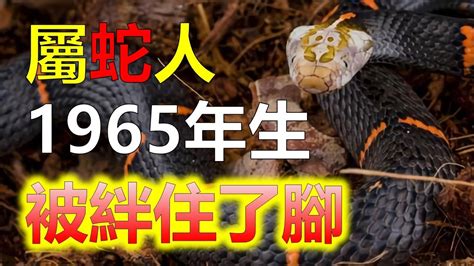 屬蛇人
1965年生
被絆住了腳